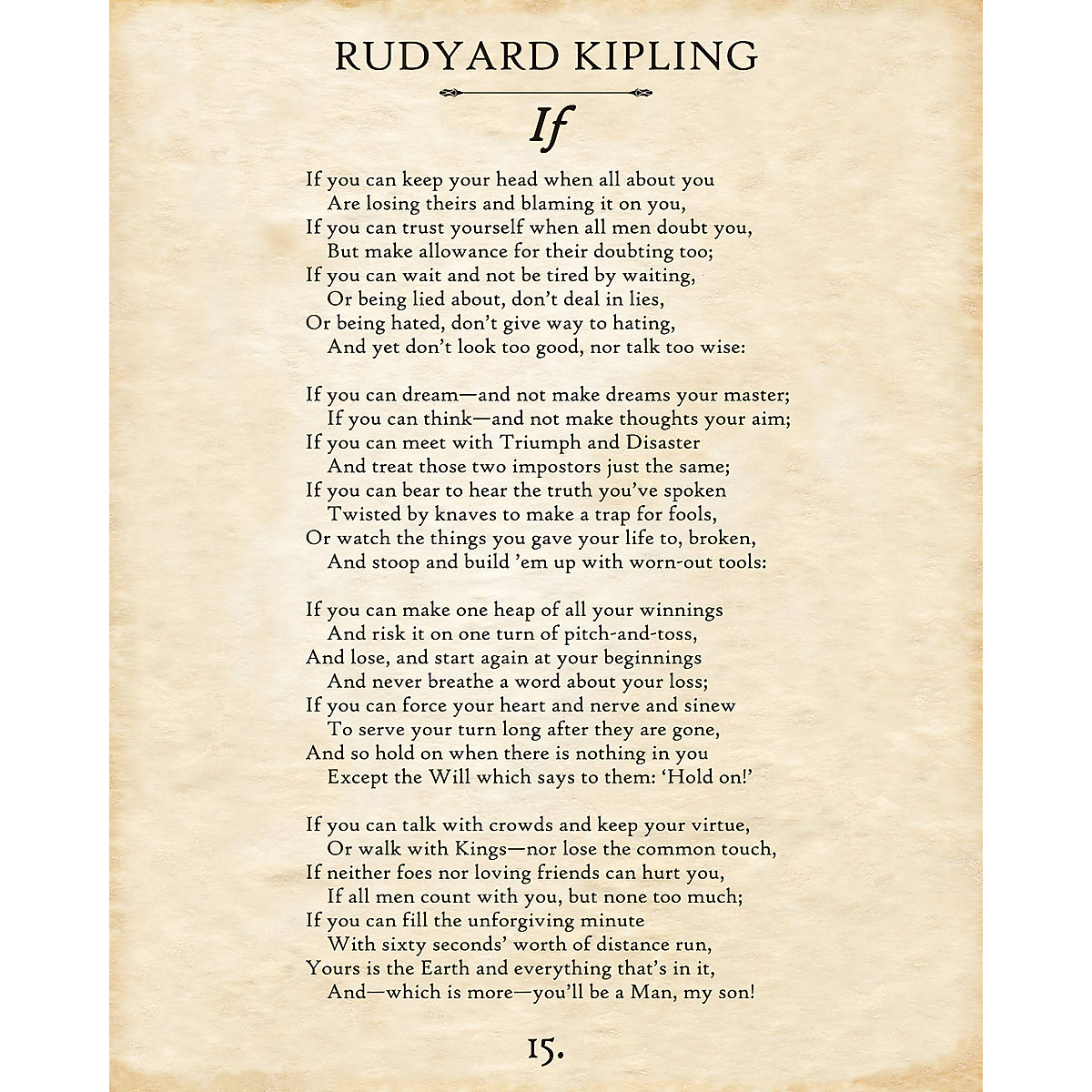 RUDYARD KIPLING

If

If you can keep your head when all about you
Are losing theirs and blaming it on you,
If you can trust yourself when all men doubt you,
But make allowance for their doubting too;
If you can wait and not be tired by waiting,
Or being lied about, don't deal in lies,
Or being hated, don't give way to hating,
And yet don't look too good, nor talk too wise:

If you can dream—and not make dreams your master;
If you can think—and not make thoughts your aim;
If you can meet with Triumph and Disaster
And treat those two impostors just the same;
If you can bear to hear the truth you've spoken
Twisted by knaves to make a trap for fools,
Or watch the things you gave your life to, broken,
And stoop and build 'em up with worn-out tools:

If you can make one heap of all your winnings
And risk it on one turn of pitch-and-toss,
And lose, and start again at your beginnings
And never breathe a word about your loss;
If you can force your heart and nerve and sinew
To serve your turn long after they are gone,
And so hold on when there is nothing in you
Except the Will which says to them: 'Hold on!'

If you can talk with crowds and keep your virtue,
Or walk with Kings—nor lose the common touch,
If neither foes nor loving friends can hurt you,
If all men count with you, but none too much;
If you can fill the unforgiving minute
With sixty seconds' worth of distance run,
Yours is the Earth and everything that's in it,
And—which is more—you'll be a Man, my son!

15.